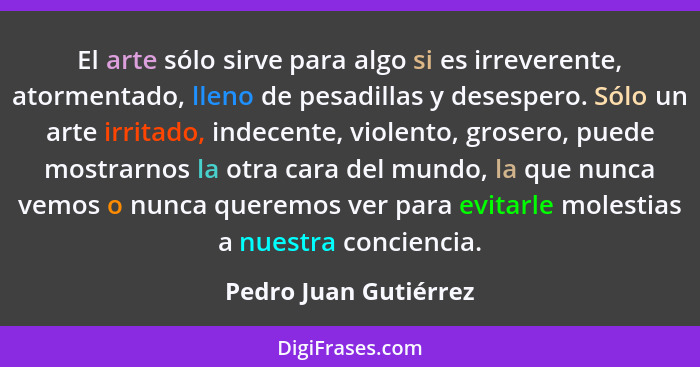 El arte sólo sirve para algo si es irreverente, atormentado, lleno de pesadillas y desespero. Sólo un arte irritado, indecente, violento, grosero, puede mostrarnos la otra cara del mundo, la que nunca vemos o nunca queremos ver para evitarle molestias a nuestra conciencia.

Pedro Juan Gutiérrez

DigiFrases.com